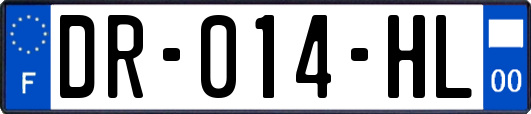 F

DR-014-HL

00